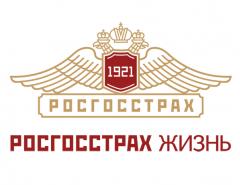 1921
РОСГОССТРАХ

РОСГОССТРАХ ЖИЗНЬ